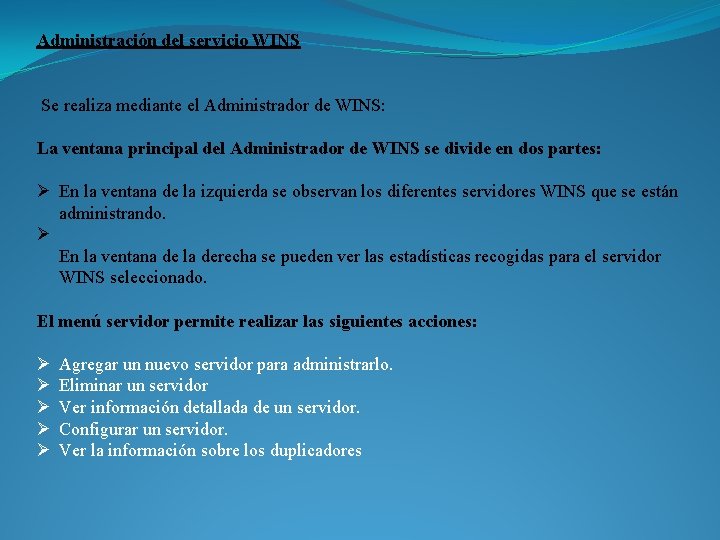 Administración del servicio WINS

Se realiza mediante el Administrador de WINS:

La ventana principal del Administrador de WINS se divide en dos partes:

➢ En la ventana de la izquierda se observan los diferentes servidores WINS que se están administrando.
➢
En la ventana de la derecha se pueden ver las estadísticas recogidas para el servidor WINS seleccionado.

El menú servidor permite realizar las siguientes acciones:

➢ Agregar un nuevo servidor para administrarlo.
➢ Eliminar un servidor
➢ Ver información detallada de un servidor.
➢ Configurar un servidor.
➢ Ver la información sobre los duplicadores